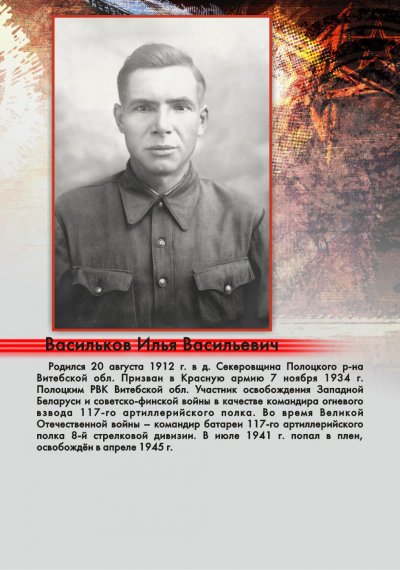 Васильков Илья Васильевич

Родился 20 августа 1912 г. в д. Секеровщина Полоцкого р-на Витебской обл. Призван в Красную армию 7 ноября 1934 г. Полоцким РВК Витебской обл. Участник освобождения Западной Беларуси и советско-финской войны в качестве командира огневого взвода 117-го артиллерийского полка. Во время Великой Отечественной войны – командир батареи 117-го артиллерийского полка 8-й стрелковой дивизии. В июле 1941 г. попал в плен, освобождён в апреле 1945 г.